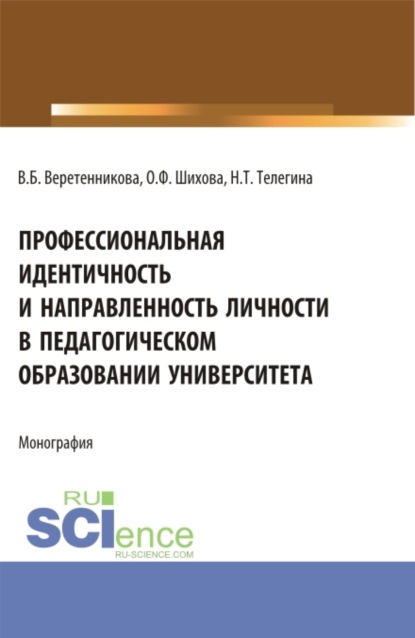 В.Б. Веретенникова, О.Ф. Шихова, Н.Т. Телегина

ПРОФЕССИОНАЛЬНАЯ ИДЕНТИЧНОСТЬ И НАПРАВЛЕННОСТЬ ЛИЧНОСТИ В ПЕДАГОГИЧЕСКОМ ОБРАЗОВАНИИ УНИВЕРСИТЕТА

Монография

RU SCIence RU-SCIENCE.COM